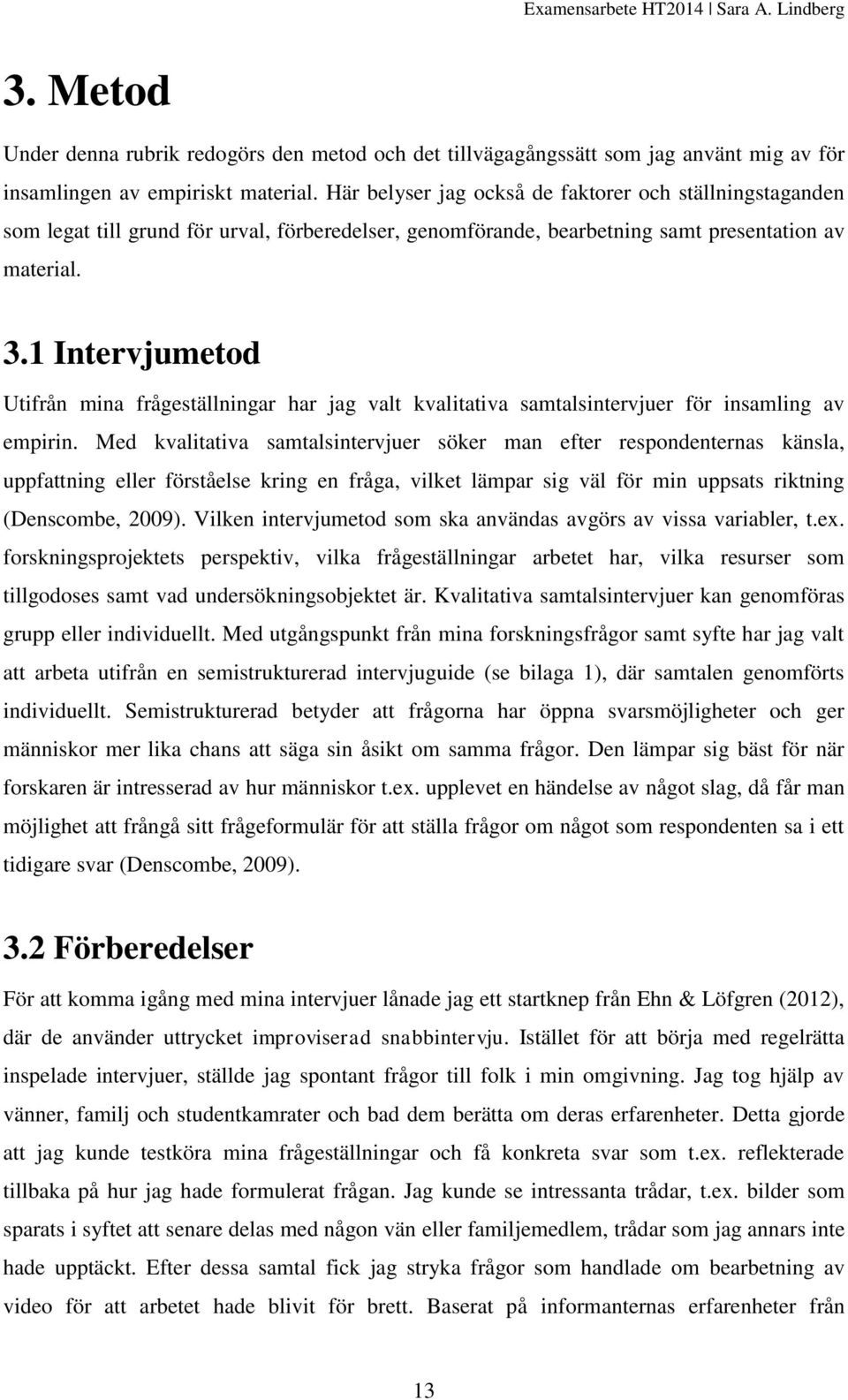 Examensarbete HT2014 | Sara A. Lindberg

3. Metod

Under denna rubrik redogörs den metod och det tillvägagångssätt som jag använt mig av för insamlingen av empiriskt material. Här belyser jag också de faktorer och ställningstaganden som legat till grund för urval, förberedelser, genomförande, bearbetning samt presentation av material.

3.1 Intervjumetod

Utifrån mina frågeställningar har jag valt kvalitativa samtalsintervjuer för insamling av empirin. Med kvalitativa samtalsintervjuer söker man efter respondenternas känsla, uppfattning eller förståelse kring en fråga, vilket lämpar sig väl för min uppsats riktning (Denscombe, 2009). Vilken intervjumetod som ska användas avgörs av vissa variabler, t.ex. forskningsprojektets perspektiv, vilka frågeställningar arbetet har, vilka resurser som tillgodoses samt vad undersökningsobjektet är. Kvalitativa samtalsintervjuer kan genomföras grupp eller individuellt. Med utgångspunkt från mina forskningsfrågor samt syfte har jag valt att arbeta utifrån en semistrukturerad intervjuguide (se bilaga 1), där samtalen genomförts individuellt. Semistrukturerad betyder att frågorna har öppna svarsmöjligheter och ger människor mer lika chans att säga sin åsikt om samma frågor. Den lämpar sig bäst för när forskaren är intresserad av hur människor t.ex. upplevet en händelse av något slag, då får man möjlighet att frångå sitt frågeformulär för att ställa frågor om något som respondenten sa i ett tidigare svar (Denscombe, 2009).

3.2 Förberedelser

För att komma igång med mina intervjuer lånade jag ett startknep från Ehn & Löfgren (2012), där de använder uttrycket improviserad snabbintervju. Istället för att börja med regelrätta inspelade intervjuer, ställde jag spontant frågor till folk i min omgivning. Jag tog hjälp av vänner, familj och studentkamrater och bad dem berätta om deras erfarenheter. Detta gjorde att jag kunde testköra mina frågeställningar och få konkreta svar som t.ex. reflekterade tillbaka på hur jag hade formulerat frågan. Jag kunde se intressanta trådar, t.ex. bilder som sparats i syftet att senare delas med någon vän eller familjemedlem, trådar som jag annars inte hade upptäckt. Efter dessa samtal fick jag stryka frågor som handlade om bearbetning av video för att arbetet hade blivit för brett. Baserat på informanternas erfarenheter från

13